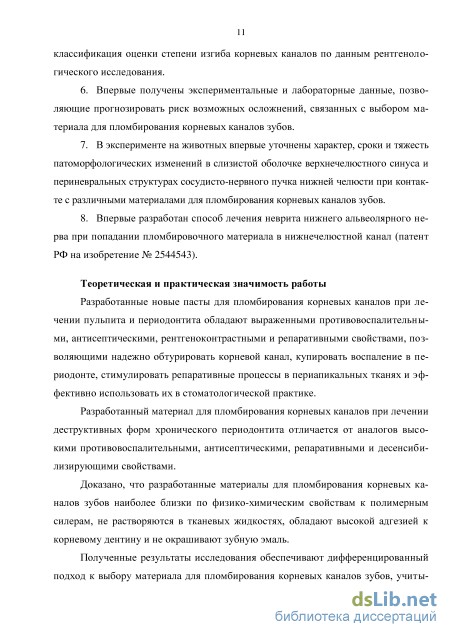 11

классификация оценки степени изгиба корневых каналов по данным рентгенологического исследования.

6. Впервые получены экспериментальные и лабораторные данные, позволяющие прогнозировать риск возможных осложнений, связанных с выбором материала для пломбирования корневых каналов зубов.

7. В эксперименте на животных впервые уточнены характер, сроки и тяжесть патоморфологических изменений в слизистой оболочке верхнечелюстного синуса и периневральных структурах сосудисто-нервного пучка нижней челюсти при контакте с различными материалами для пломбирования корневых каналов зубов.

8. Впервые разработан способ лечения неврита нижнего альвеолярного нерва при попадании пломбировочного материала в нижнечелюстной канал (патент РФ на изобретение № 2544543).

Теоретическая и практическая значимость работы

Разработанные новые пасты для пломбирования корневых каналов при лечении пульпита и периодонтита обладают выраженными противовоспалительными, антисептическими, рентгеноконтрастными и репаративными свойствами, позволяющими надежно обтурировать корневой канал, купировать воспаление в периодонте, стимулировать репаративные процессы в периапикальных тканях и эффективно использовать их в стоматологической практике.

Разработанный материал для пломбирования корневых каналов при лечении деструктивных форм хронического периодонтита отличается от аналогов высокими противовоспалительными, антисептическими, репаративными и десенсибилизирующими свойствами.

Доказано, что разработанные материалы для пломбирования корневых каналов зубов наиболее близки по физико-химическим свойствам к полимерным силерам, не растворяются в тканевых жидкостях, обладают высокой адгезией к корневому дентину и не окрашивают зубную эмаль.

Полученные результаты исследования обеспечивают дифференцированный подход к выбору материала для пломбирования корневых каналов зубов, учиты-

dsLib.net
библиотека диссертаций